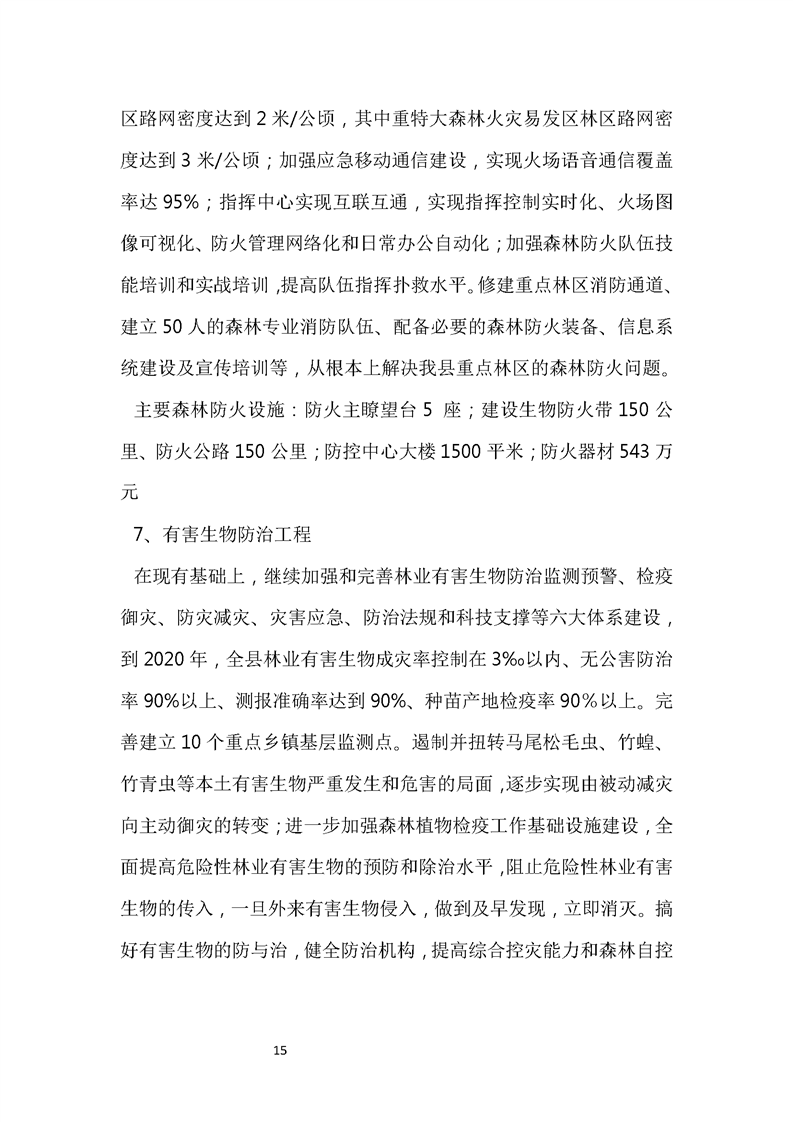 区路网密度达到 2 米/公顷，其中重特大森林火灾易发区林区路网密度达到 3 米/公顷；加强应急移动通信建设，实现火场语音通信覆盖率达 95%；指挥中心实现互联互通，实现指挥控制实时化、火场图像可视化、防火管理网络化和日常办公自动化；加强森林防火队伍技能培训和实战培训，提高队伍指挥扑救水平。修建重点林区消防通道、建立 50 人的森林专业消防队伍、配备必要的森林防火装备、信息系统建设及宣传培训等，从根本上解决我县重点林区的森林防火问题。

主要森林防火设施：防火主瞭望台 5 座；建设生物防火带 150 公里、防火公路 150 公里；防控中心大楼 1500 平米；防火器材 543 万元

7、有害生物防治工程

在现有基础上，继续加强和完善林业有害生物防治监测预警、检疫御灾、防灾减灾、灾害应急、防治法规和科技支撑等六大体系建设，到 2020 年，全县林业有害生物成灾率控制在 3‰以内、无公害防治率 90%以上、测报准确率达到 90%、种苗产地检疫率 90%以上。完善建立 10 个重点乡镇基层监测点。遏制并扭转马尾松毛虫、竹蝗、竹青虫等本土有害生物严重发生和危害的局面，逐步实现由被动减灾向主动御灾的转变；进一步加强森林植物检疫工作基础设施建设，全面提高危险性林业有害生物的预防和除治水平，阻止危险性林业有害生物的传入，一旦外来有害生物侵入，做到及早发现，立即消灭。搞好有害生物的防与治，健全防治机构，提高综合控灾能力和森林自控

15